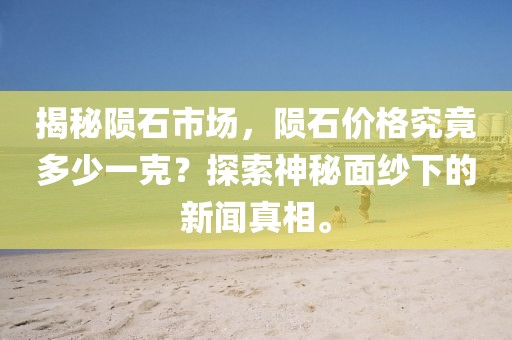 揭秘陨石市场，陨石价格究竟多少一克？探索神秘面纱下的新闻真相。